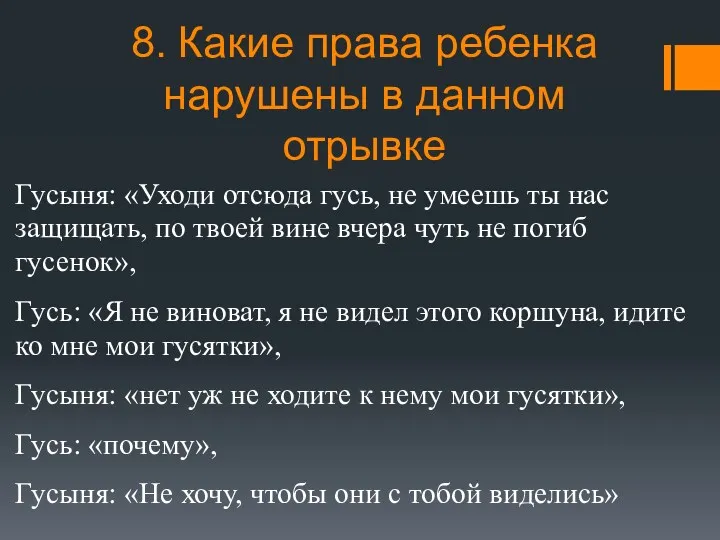 8. Какие права ребенка нарушены в данном отрывке

Гусыня: «Уходи отсюда гусь, не умеешь ты нас защищать, по твоей вине вчера чуть не погиб гусенок»,

Гусь: «Я не виноват, я не видел этого коршуна, идите ко мне мои гусятки»,

Гусыня: «нет уж не ходите к нему мои гусятки»,

Гусь: «почему»,

Гусыня: «Не хочу, чтобы они с тобой виделись»